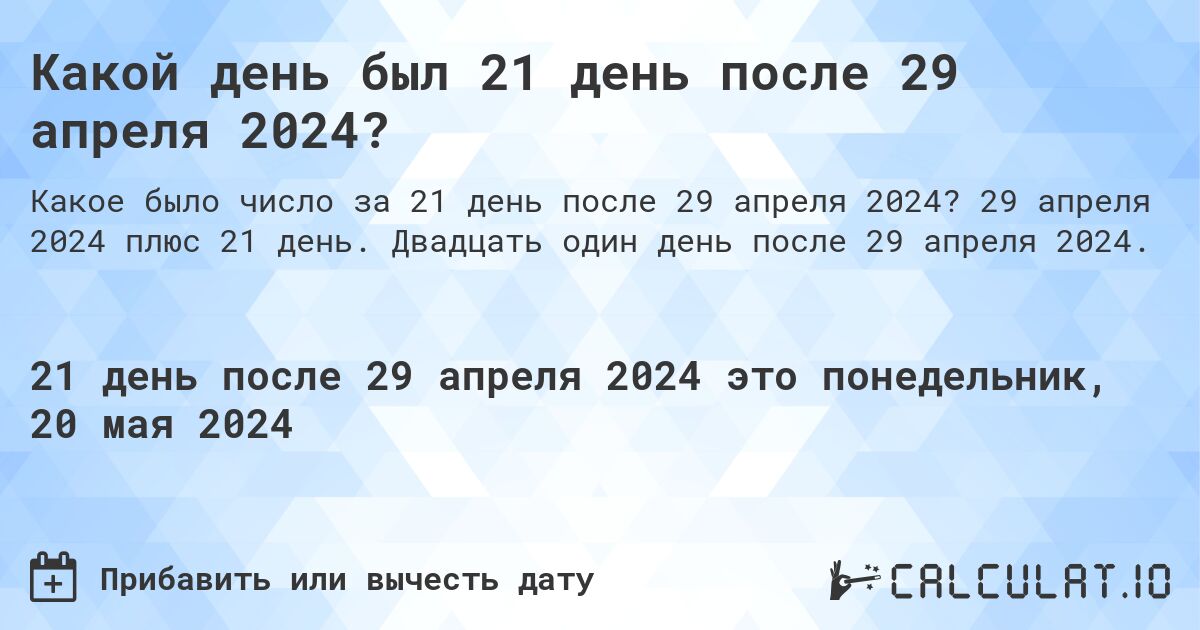 Какой день был 21 день после 29 апреля 2024?

Какое было число за 21 день после 29 апреля 2024? 29 апреля 2024 плюс 21 день. Двадцать один день после 29 апреля 2024.

21 день после 29 апреля 2024 это понедельник, 20 мая 2024

Прибавить или вычесть дату

CALCULAT.IO